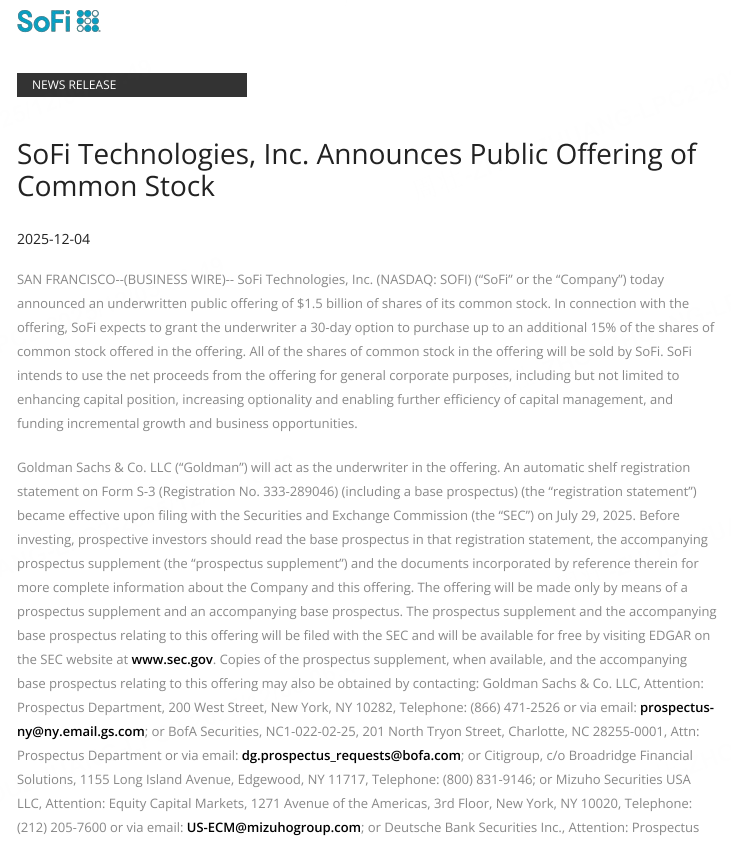 SoFi

NEWS RELEASE

SoFi Technologies, Inc. Announces Public Offering of Common Stock

2025-12-04

SAN FRANCISCO--(BUSINESS WIRE)-- SoFi Technologies, Inc. (NASDAQ: SOFI) ("SoFi" or the "Company") today announced an underwritten public offering of $1.5 billion of shares of its common stock. In connection with the offering, SoFi expects to grant the underwriter a 30-day option to purchase up to an additional 15% of the shares of common stock offered in the offering. All of the shares of common stock in the offering will be sold by SoFi. SoFi intends to use the net proceeds from the offering for general corporate purposes, including but not limited to enhancing capital position, increasing optionality and enabling further efficiency of capital management, and funding incremental growth and business opportunities.

Goldman Sachs & Co. LLC ("Goldman") will act as the underwriter in the offering. An automatic shelf registration statement on Form S-3 (Registration No. 333-289046) (including a base prospectus) (the "registration statement") became effective upon filing with the Securities and Exchange Commission (the "SEC") on July 29, 2025. Before investing, prospective investors should read the base prospectus in that registration statement, the accompanying prospectus supplement (the "prospectus supplement") and the documents incorporated by reference therein for more complete information about the Company and this offering. The offering will be made only by means of a prospectus supplement and an accompanying base prospectus. The prospectus supplement and the accompanying base prospectus relating to this offering will be filed with the SEC and will be available for free by visiting EDGAR on the SEC website at www.sec.gov. Copies of the prospectus supplement, when available, and the accompanying base prospectus relating to this offering may also be obtained by contacting: Goldman Sachs & Co. LLC, Attention: Prospectus Department, 200 West Street, New York, NY 10282, Telephone: (866) 471-2526 or via email: prospectus-ny@ny.email.gs.com; or BofA Securities, NC1-022-02-25, 201 North Tryon Street, Charlotte, NC 28255-0001, Attn: Prospectus Department or via email: dg.prospectus_requests@bofa.com; or Citigroup, c/o Broadridge Financial Solutions, 1155 Long Island Avenue, Edgewood, NY 11717, Telephone: (800) 831-9146; or Mizuho Securities USA LLC, Attention: Equity Capital Markets, 1271 Avenue of the Americas, 3rd Floor, New York, NY 10020, Telephone: (212) 205-7600 or via email: US-ECM@mizuhogroup.com; or Deutsche Bank Securities Inc., Attention: Prospectus